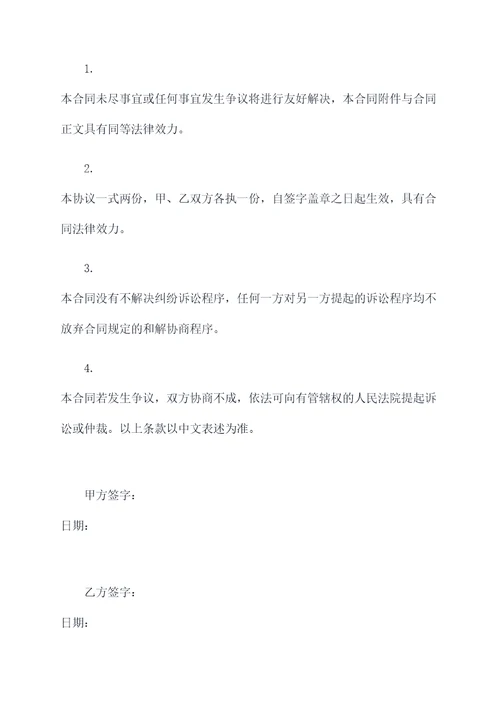 1.

本合同未尽事宜或任何事宜发生争议将进行友好解决，本合同附件与合同正文具有同等法律效力。

2.

本协议一式两份，甲、乙双方各执一份，自签字盖章之日起生效，具有合同法律效力。

3.

本合同没有不解决纠纷诉讼程序，任何一方对另一方提起的诉讼程序均不放弃合同规定的和解协商程序。

4.

本合同若发生争议，双方协商不成，依法可向有管辖权的人民法院提起诉讼或仲裁。以上条款以中文表述为准。

甲方签字：

日期：

乙方签字：

日期：